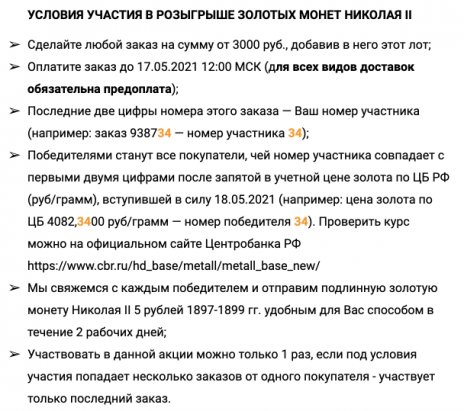 УСЛОВИЯ УЧАСТИЯ В РОЗЫГРЫШЕ ЗОЛОТЫХ МОНЕТ НИКОЛАЯ II

➢ Сделайте любой заказ на сумму от 3000 руб., добавив в него этот лот;

➢ Оплатите заказ до 17.05.2021 12:00 МСК (для всех видов доставок обязательна предоплата);

➢ Последние две цифры номера этого заказа — Ваш номер участника (например: заказ 938734 — номер участника 34);

➢ Победителями станут все покупатели, чей номер участника совпадает с первыми двумя цифрами после запятой в учетной цене золота по ЦБ РФ (руб/грамм), вступившей в силу 18.05.2021 (например: цена золота по ЦБ 4082,3400 руб/грамм — номер победителя 34). Проверить курс можно на официальном сайте Центробанка РФ https://www.cbr.ru/hd_base/metall/metall_base_new/

➢ Мы свяжемся с каждым победителем и отправим подлинную золотую монету Николая II 5 рублей 1897-1899 гг. удобным для Вас способом в течение 2 рабочих дней;

➢ Участвовать в данной акции можно только 1 раз, если под условия участия попадает несколько заказов от одного покупателя - участвует только последний заказ.